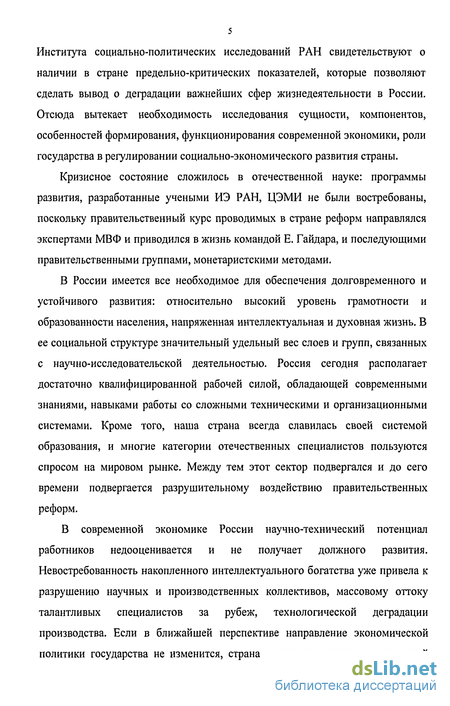 5

Института социально-политических исследований РАН свидетельствуют о наличии в стране предельно-критических показателей, которые позволяют сделать вывод о деградации важнейших сфер жизнедеятельности в России. Отсюда вытекает необходимость исследования сущности, компонентов, особенностей формирования, функционирования современной экономики, роли государства в регулировании социально-экономического развития страны.

Кризисное состояние сложилось в отечественной науке: программы развития, разработанные учеными ИЭ РАН, ЦЭМИ не были востребованы, поскольку правительственный курс проводимых в стране реформ направлялся экспертами МВФ и приводился в жизнь командой Е. Гайдара, и последующими правительственными группами, монетаристскими методами.

В России имеется все необходимое для обеспечения долговременного и устойчивого развития: относительно высокий уровень грамотности и образованности населения, напряженная интеллектуальная и духовная жизнь. В ее социальной структуре значительный удельный вес слоев и групп, связанных с научно-исследовательской деятельностью. Россия сегодня располагает достаточно квалифицированной рабочей силой, обладающей современными знаниями, навыками работы со сложными техническими и организационными системами. Кроме того, наша страна всегда славилась своей системой образования, и многие категории отечественных специалистов пользуются спросом на мировом рынке. Между тем этот сектор подвергался и до сего времени подвергается разрушительному воздействию правительственных реформ.

В современной экономике России научно-технический потенциал работников недооценивается и не получает должного развития. Невостребованность накопленного интеллектуального богатства уже привела к разрушению научных и производственных коллективов, массовому оттоку талантливых специалистов за рубеж, технологической деградации производства. Если в ближайшей перспективе направление экономической политики государства не изменится, страна

dsLib.net
библиотека диссертаций